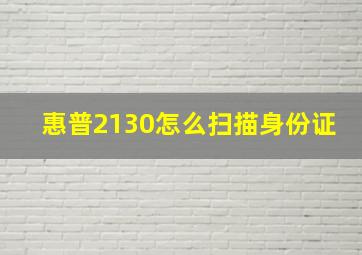 惠普2130怎么扫描身份证